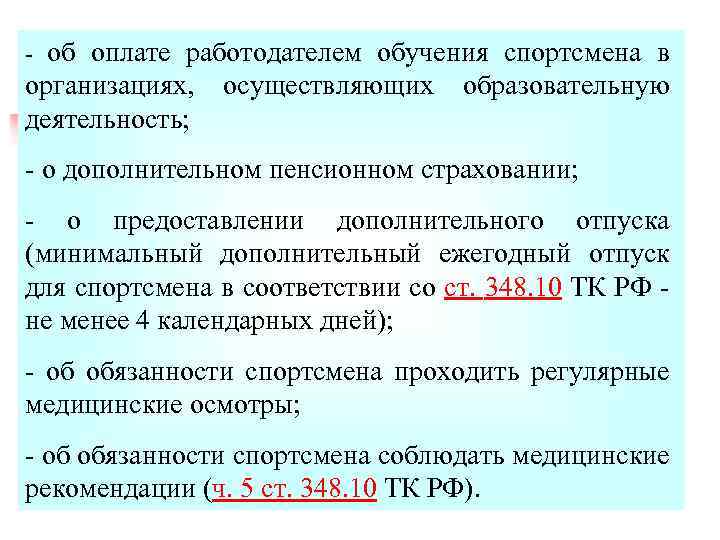 - об оплате работодателем обучения спортсмена в организациях, осуществляющих образовательную деятельность;

- о дополнительном пенсионном страховании;

- о предоставлении дополнительного отпуска (минимальный дополнительный ежегодный отпуск для спортсмена в соответствии со ст. 348.10 ТК РФ - не менее 4 календарных дней);

- об обязанности спортсмена проходить регулярные медицинские осмотры;

- об обязанности спортсмена соблюдать медицинские рекомендации (ч. 5 ст. 348.10 ТК РФ).